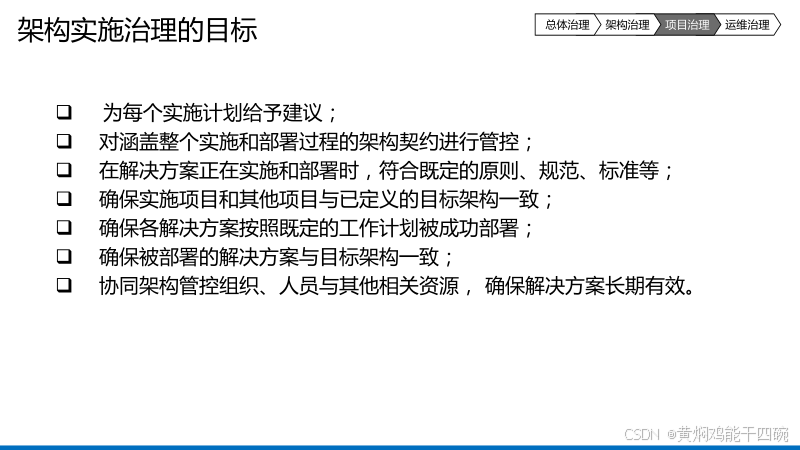 架构实施治理的目标

总体治理 架构治理 项目治理 运维治理

☐ 为每个实施计划给予建议；
☐ 对涵盖整个实施和部署过程的架构契约进行管控；
☐ 在解决方案正在实施和部署时，符合既定的原则、规范、标准等；
☐ 确保实施项目和其他项目与已定义的目标架构一致；
☐ 确保各解决方案按照既定的工作计划被成功部署；
☐ 确保被部署的解决方案与目标架构一致；
☐ 协同架构管控组织、人员与其他相关资源，确保解决方案长期有效。

CSDN @黄焖鸡能干四碗